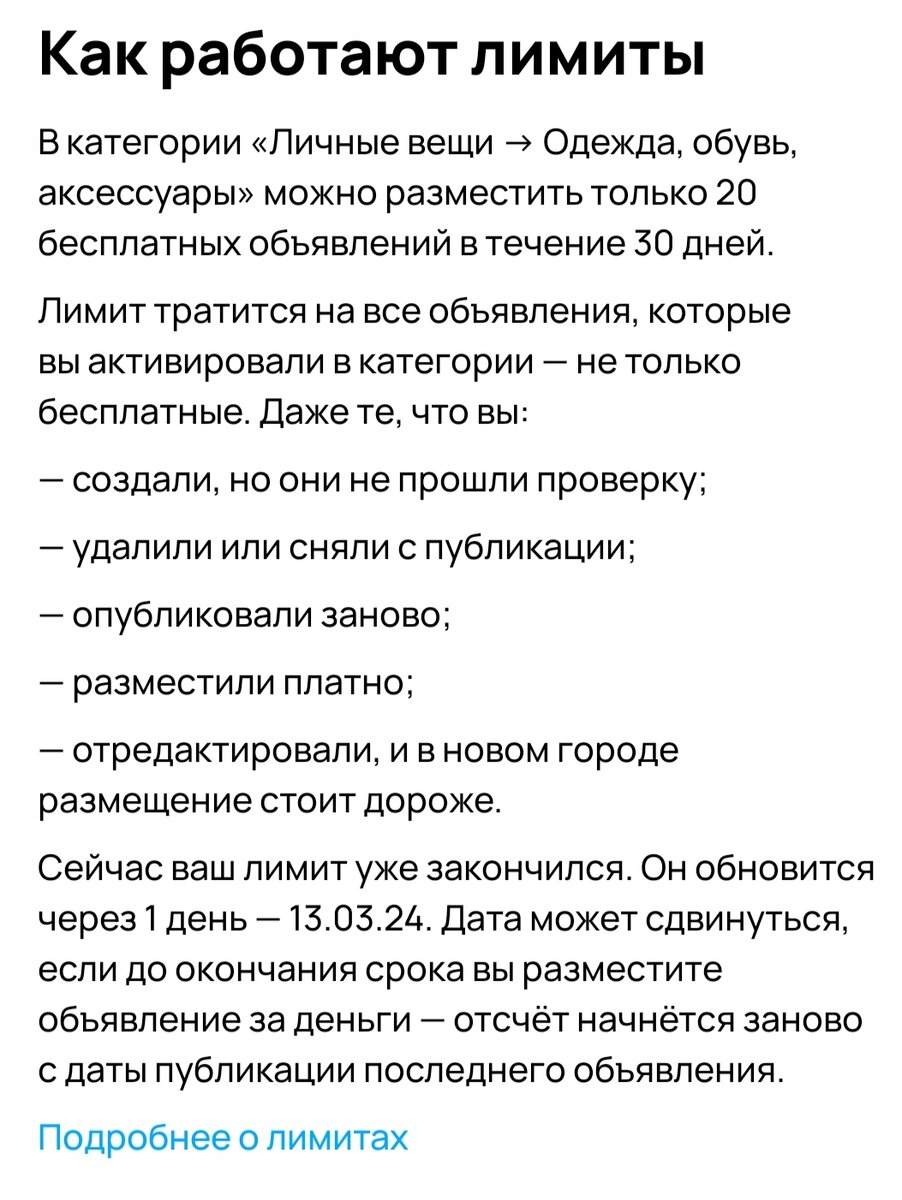 Как работают лимиты

В категории «Личные вещи → Одежда, обувь, аксессуары» можно разместить только 20 бесплатных объявлений в течение 30 дней.

Лимит тратится на все объявления, которые вы активировали в категории — не только бесплатные. Даже те, что вы:

— создали, но они не прошли проверку;

— удалили или сняли с публикации;

— опубликовали заново;

— разместили платно;

— отредактировали, и в новом городе размещение стоит дороже.

Сейчас ваш лимит уже закончился. Он обновится через 1 день — 13.03.24. Дата может сдвинуться, если до окончания срока вы разместите объявление за деньги — отсчёт начнётся заново с даты публикации последнего объявления.

Подробнее о лимитах